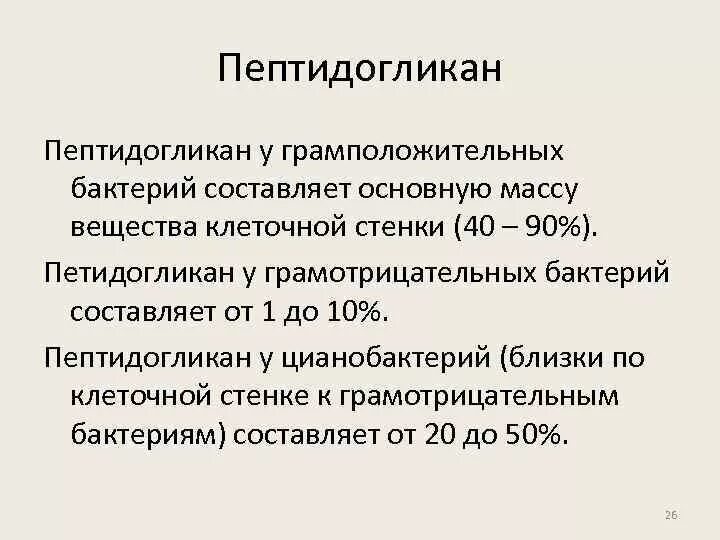 Пептидогликан

Пептидогликан у грамположительных бактерий составляет основную массу вещества клеточной стенки (40 – 90%).

Петидогликан у грамотрицательных бактерий составляет от 1 до 10%.

Пептидогликан у цианобактерий (близки по клеточной стенке к грамотрицательным бактериям) составляет от 20 до 50%.

26